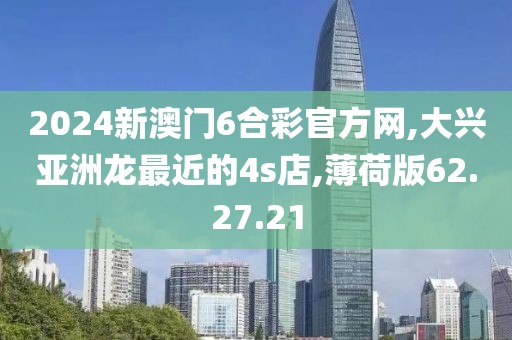 2024新澳门6合彩官方网,大兴亚洲龙最近的4s店,薄荷版62.27.21